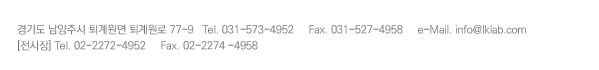 경기도 남양주시 퇴계원면 퇴계원로 77-9 Tel. 031-573-4952 Fax. 031-527-4958 e-Mail. info@lklab.com
[전시장] Tel. 02-2272-4952 Fax. 02-2274 -4958